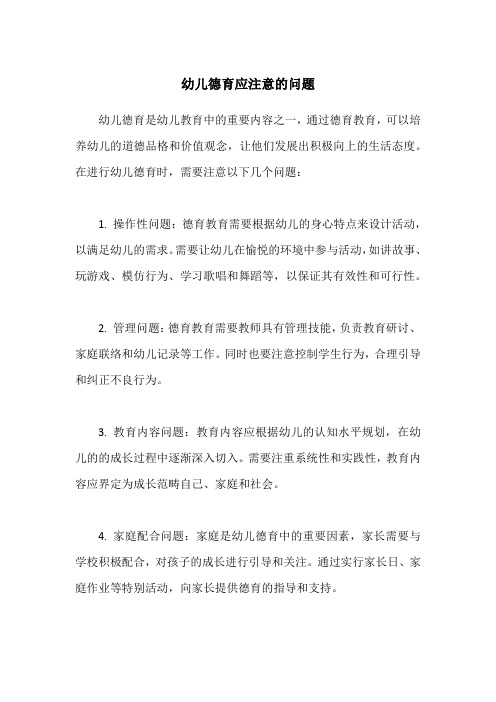 幼儿德育应注意的问题

幼儿德育是幼儿教育中的重要内容之一，通过德育教育，可以培养幼儿的道德品格和价值观念，让他们发展出积极向上的生活态度。在进行幼儿德育时，需要注意以下几个问题：

1. 操作性问题：德育教育需要根据幼儿的身心特点来设计活动，以满足幼儿的需求。需要让幼儿在愉悦的环境中参与活动，如讲故事、玩游戏、模仿行为、学习歌唱和舞蹈等，以保证其有效性和可行性。

2. 管理问题：德育教育需要教师具有管理技能，负责教育研讨、家庭联络和幼儿记录等工作。同时也要注意控制学生行为，合理引导和纠正不良行为。

3. 教育内容问题：教育内容应根据幼儿的认知水平规划，在幼儿的的成长过程中逐渐深入切入。需要注重系统性和实践性，教育内容应界定为成长范畴自己、家庭和社会。

4. 家庭配合问题：家庭是幼儿德育中的重要因素，家长需要与学校积极配合，对孩子的成长进行引导和关注。通过实行家长日、家庭作业等特别活动，向家长提供德育的指导和支持。